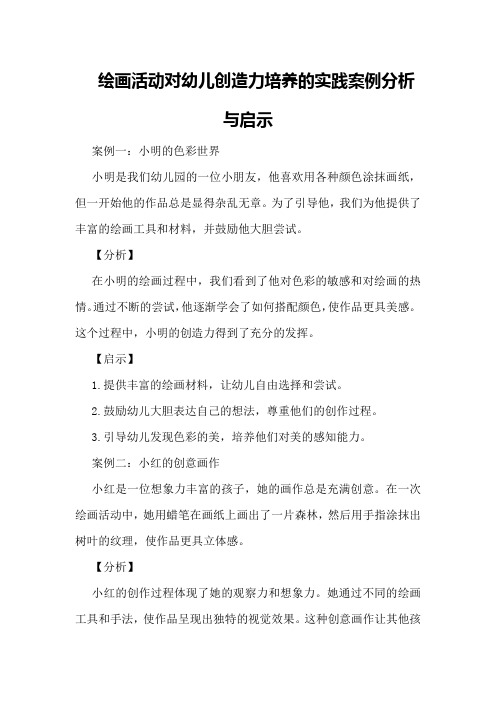 绘画活动对幼儿创造力培养的实践案例分析与启示

案例一：小明的色彩世界

小明是我们幼儿园的一位小朋友，他喜欢用各种颜色涂抹画纸，但一开始他的作品总是显得杂乱无章。为了引导他，我们为他提供了丰富的绘画工具和材料，并鼓励他大胆尝试。

【分析】

在小明的绘画过程中，我们看到了他对色彩的敏感和对绘画的热情。通过不断的尝试，他逐渐学会了如何搭配颜色，使作品更具美感。这个过程中，小明的创造力得到了充分的发挥。

【启示】

1.提供丰富的绘画材料，让幼儿自由选择和尝试。

2.鼓励幼儿大胆表达自己的想法，尊重他们的创作过程。

3.引导幼儿发现色彩的美，培养他们对美的感知能力。

案例二：小红的创意画作

小红是一位想象力丰富的孩子，她的画作总是充满创意。在一次绘画活动中，她用蜡笔在画纸上画出了一片森林，然后用手指涂抹出树叶的纹理，使作品更具立体感。

【分析】

小红的创作过程体现了她的观察力和想象力。她通过不同的绘画工具和手法，使作品呈现出独特的视觉效果。这种创意画作让其他孩